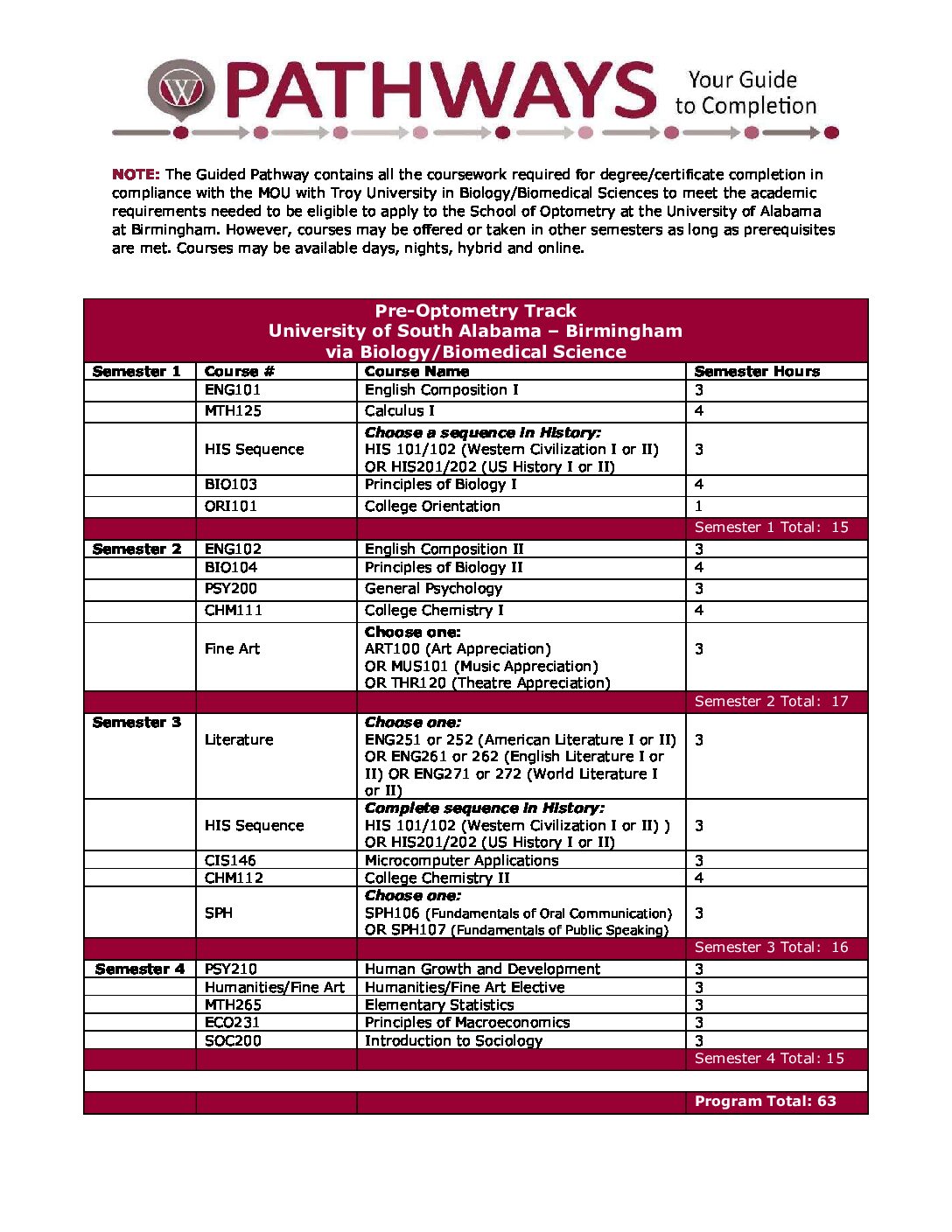 W PATHWAYS Your Guide to Completion

NOTE: The Guided Pathway contains all the coursework required for degree/certificate completion in compliance with the MOU with Troy University in Biology/Biomedical Sciences to meet the academic requirements needed to be eligible to apply to the School of Optometry at the University of Alabama at Birmingham. However, courses may be offered or taken in other semesters as long as prerequisites are met. Courses may be available days, nights, hybrid and online.

Pre-Optometry Track
University of South Alabama – Birmingham
via Biology/Biomedical Science

| Semester 1 | Course # | Course Name | Semester Hours |
|---|---|---|---|
| | ENG101 | English Composition I | 3 |
| | MTH125 | Calculus I | 4 |
| | HIS Sequence | Choose a sequence in History: HIS 101/102 (Western Civilization I or II) OR HIS201/202 (US History I or II) | 3 |
| | BIO103 | Principles of Biology I | 4 |
| | ORI101 | College Orientation | 1 |
| | | | Semester 1 Total: 15 |
| Semester 2 | ENG102 | English Composition II | 3 |
| | BIO104 | Principles of Biology II | 4 |
| | PSY200 | General Psychology | 3 |
| | CHM111 | College Chemistry I | 4 |
| | Fine Art | Choose one: ART100 (Art Appreciation) OR MUS101 (Music Appreciation) OR THR120 (Theatre Appreciation) | 3 |
| | | | Semester 2 Total: 17 |
| Semester 3 | Literature | Choose one: ENG251 or 252 (American Literature I or II) OR ENG261 or 262 (English Literature I or II) OR ENG271 or 272 (World Literature I or II) | 3 |
| | HIS Sequence | Complete sequence in History: HIS 101/102 (Western Civilization I or II) ) OR HIS201/202 (US History I or II) | 3 |
| | CIS146 | Microcomputer Applications | 3 |
| | CHM112 | College Chemistry II | 4 |
| | SPH | Choose one: SPH106 (Fundamentals of Oral Communication) OR SPH107 (Fundamentals of Public Speaking) | 3 |
| | | | Semester 3 Total: 16 |
| Semester 4 | PSY210 | Human Growth and Development | 3 |
| | Humanities/Fine Art | Humanities/Fine Art Elective | 3 |
| | MTH265 | Elementary Statistics | 3 |
| | ECO231 | Principles of Macroeconomics | 3 |
| | SOC200 | Introduction to Sociology | 3 |
| | | | Semester 4 Total: 15 |
| | | | |
| | | | Program Total: 63 |